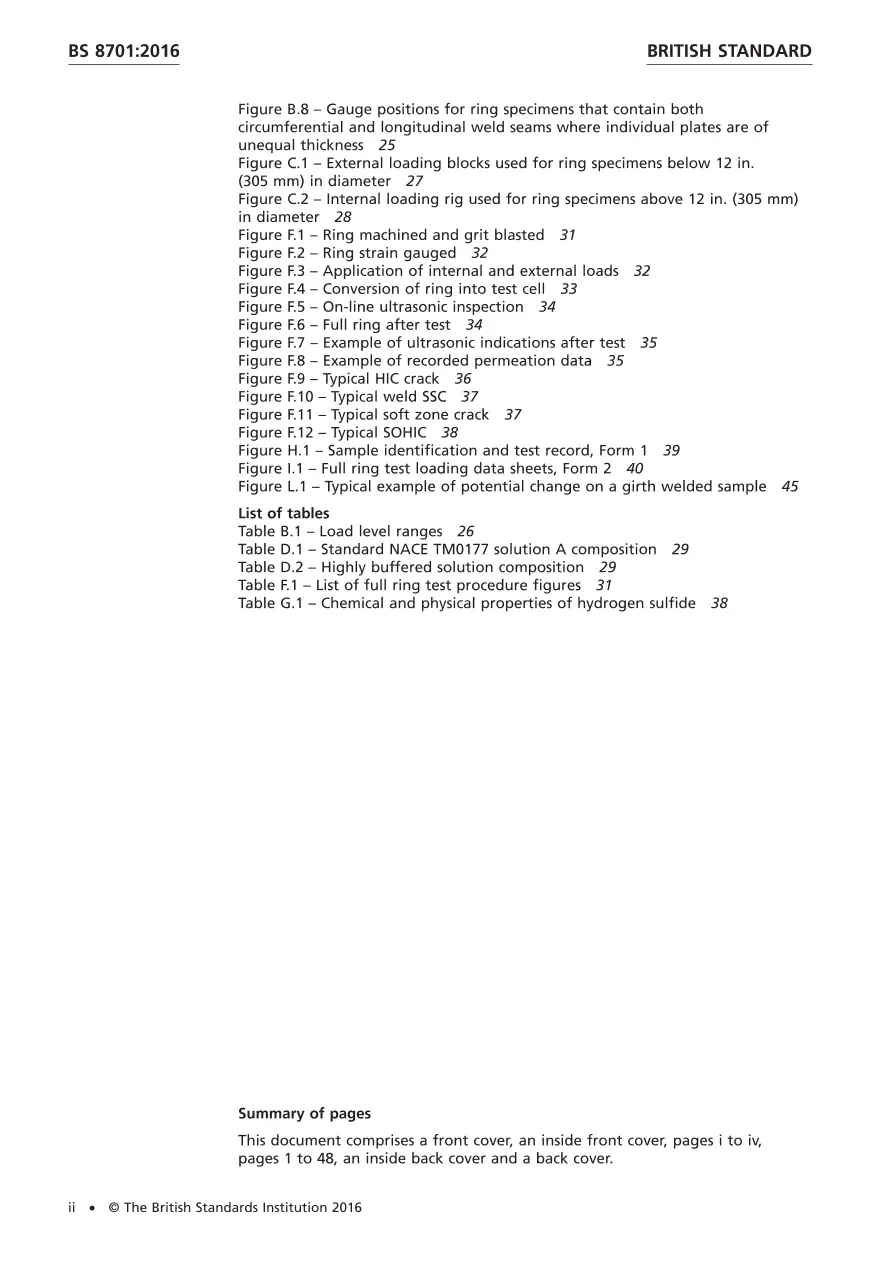 BS 8701:2016

BRITISH STANDARD

Figure B.8 – Gauge positions for ring specimens that contain both circumferential and longitudinal weld seams where individual plates are of unequal thickness 25
Figure C.1 – External loading blocks used for ring specimens below 12 in. (305 mm) in diameter 27
Figure C.2 – Internal loading rig used for ring specimens above 12 in. (305 mm) in diameter 28
Figure F.1 – Ring machined and grit blasted 31
Figure F.2 – Ring strain gauged 32
Figure F.3 – Application of internal and external loads 32
Figure F.4 – Conversion of ring into test cell 33
Figure F.5 – On-line ultrasonic inspection 34
Figure F.6 – Full ring after test 34
Figure F.7 – Example of ultrasonic indications after test 35
Figure F.8 – Example of recorded permeation data 35
Figure F.9 – Typical HIC crack 36
Figure F.10 – Typical weld SSC 37
Figure F.11 – Typical soft zone crack 37
Figure F.12 – Typical SOHIC 38
Figure H.1 – Sample identification and test record, Form 1 39
Figure I.1 – Full ring test loading data sheets, Form 2 40
Figure L.1 – Typical example of potential change on a girth welded sample 45

List of tables
Table B.1 – Load level ranges 26
Table D.1 – Standard NACE TM0177 solution A composition 29
Table D.2 – Highly buffered solution composition 29
Table F.1 – List of full ring test procedure figures 31
Table G.1 – Chemical and physical properties of hydrogen sulfide 38

Summary of pages

This document comprises a front cover, an inside front cover, pages i to iv, pages 1 to 48, an inside back cover and a back cover.

ii • © The British Standards Institution 2016